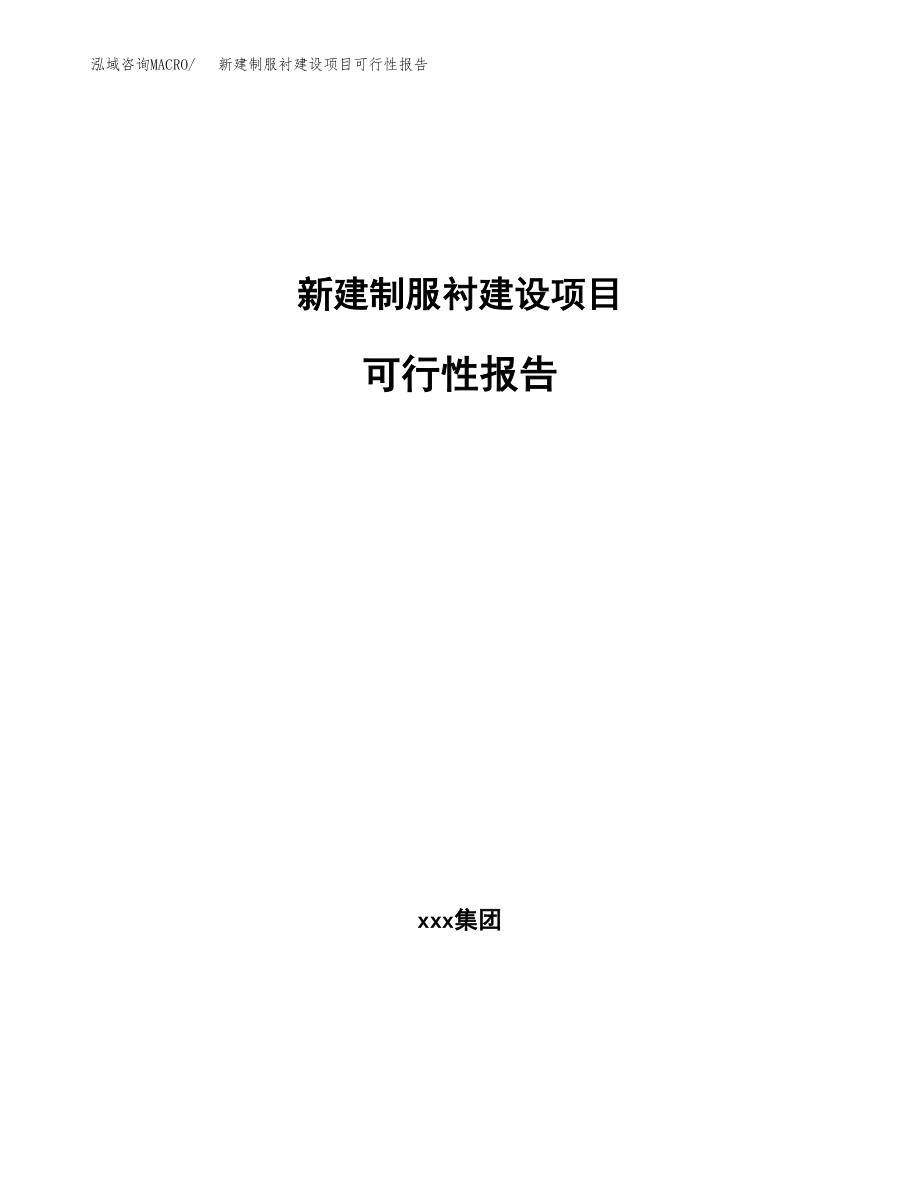 泓域咨询MACRO/ 新建制服衬建设项目可行性报告

新建制服衬建设项目

可行性报告

xxx集团